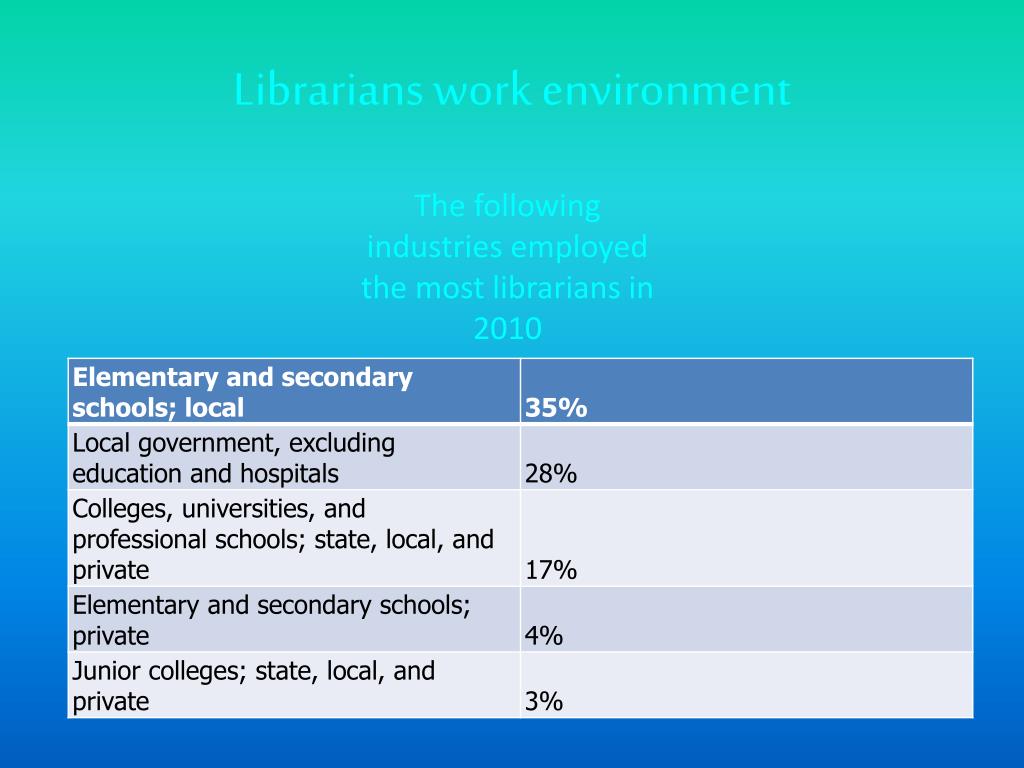 Librarians work environment

The following industries employed the most librarians in 2010

| Elementary and secondary schools; local | 35% |
|---|---|
| Local government, excluding education and hospitals | 28% |
| Colleges, universities, and professional schools; state, local, and private | 17% |
| Elementary and secondary schools; private | 4% |
| Junior colleges; state, local, and private | 3% |